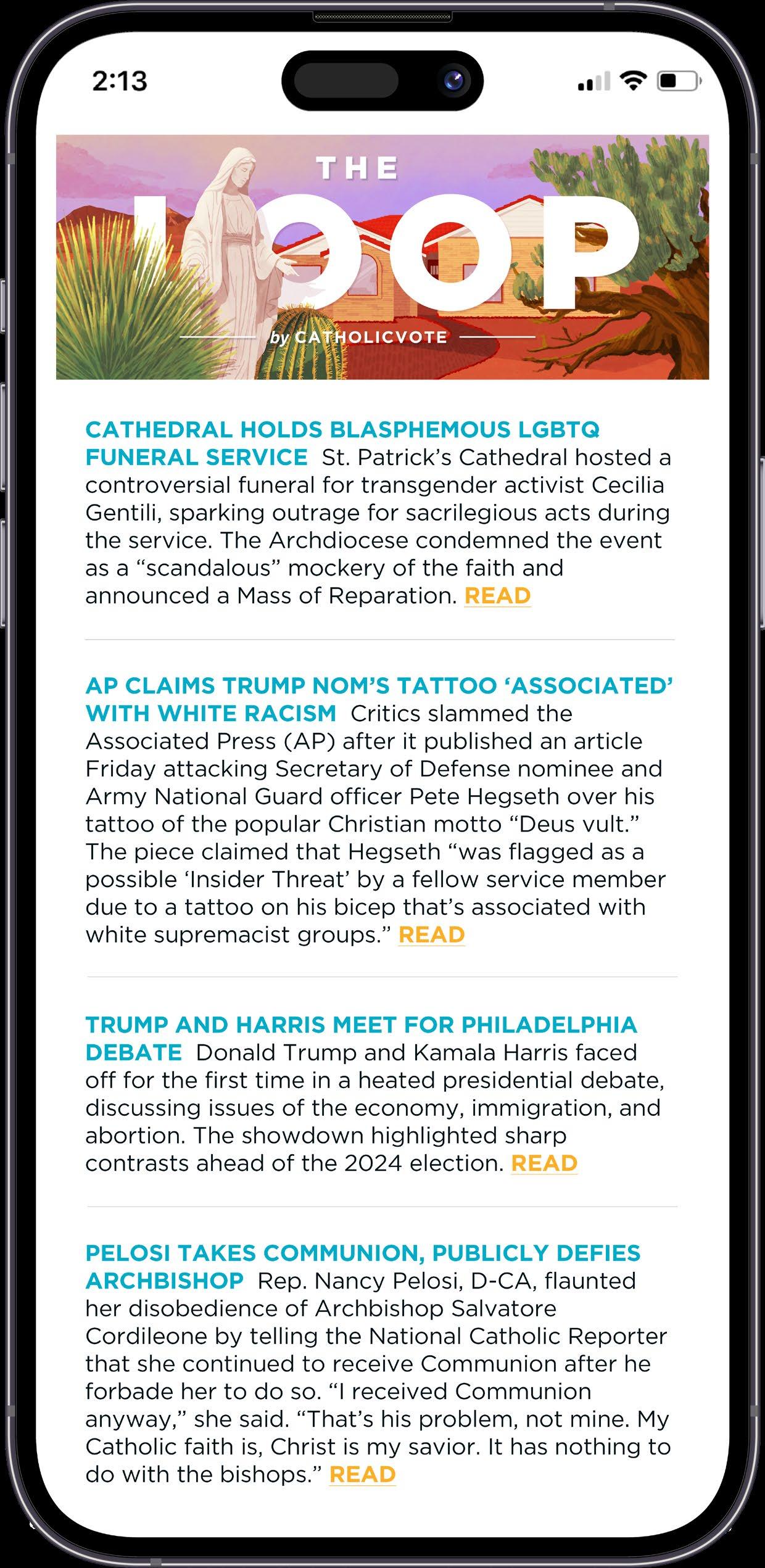 2:13

THE LOOP

by CATHOLICVOTE

CATHEDRAL HOLDS BLASPHEMOUS LGBTQ FUNERAL SERVICE St. Patrick's Cathedral hosted a controversial funeral for transgender activist Cecilia Gentili, sparking outrage for sacrilegious acts during the service. The Archdiocese condemned the event as a "scandalous" mockery of the faith and announced a Mass of Reparation. READ

AP CLAIMS TRUMP NOM'S TATTOO 'ASSOCIATED' WITH WHITE RACISM Critics slammed the Associated Press (AP) after it published an article Friday attacking Secretary of Defense nominee and Army National Guard officer Pete Hegseth over his tattoo of the popular Christian motto "Deus vult." The piece claimed that Hegseth "was flagged as a possible 'Insider Threat' by a fellow service member due to a tattoo on his bicep that's associated with white supremacist groups." READ

TRUMP AND HARRIS MEET FOR PHILADELPHIA DEBATE Donald Trump and Kamala Harris faced off for the first time in a heated presidential debate, discussing issues of the economy, immigration, and abortion. The showdown highlighted sharp contrasts ahead of the 2024 election. READ

PELOSI TAKES COMMUNION, PUBLICLY DEFIES ARCHBISHOP Rep. Nancy Pelosi, D-CA, flaunted her disobedience of Archbishop Salvatore Cordileone by telling the National Catholic Reporter that she continued to receive Communion after he forbade her to do so. "I received Communion anyway," she said. "That's his problem, not mine. My Catholic faith is, Christ is my savior. It has nothing to do with the bishops." READ